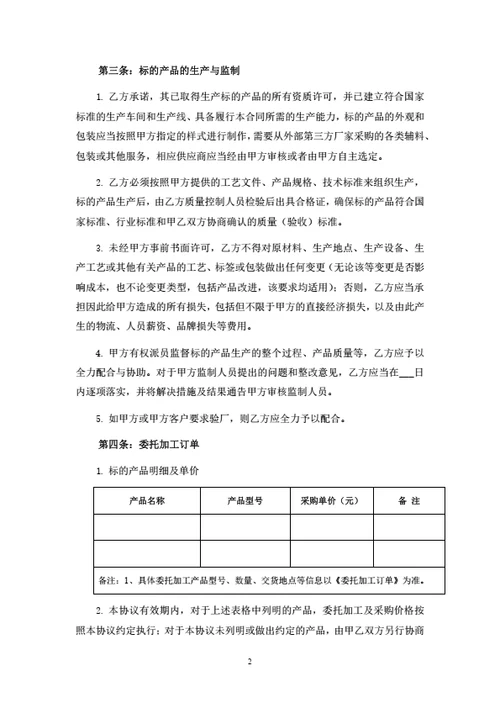 第三条：标的产品的生产与监制

1. 乙方承诺，其已取得生产标的产品的所有资质许可，并已建立符合国家标准的生产车间和生产线、具备履行本合同所需的生产能力，标的产品的外观和包装应当按照甲方指定的样式进行制作，需要从外部第三方厂家采购的各类辅料、包装或其他服务，相应供应商应当经由甲方审核或者由甲方自主选定。

2. 乙方必须按照甲方提供的工艺文件、产品规格、技术标准来组织生产，标的产品生产后，由乙方质量控制人员检验后出具合格证，确保标的产品符合国家标准、行业标准和甲乙双方协商确认的质量（验收）标准。

3. 未经甲方事前书面许可，乙方不得对原材料、生产地点、生产设备、生产工艺或其他有关产品的工艺、标签或包装做出任何变更（无论该等变更是否影响成本，也不论变更类型，包括产品改进，该要求均适用）；否则，乙方应当承担因此给甲方造成的所有损失，包括但不限于甲方的直接经济损失，以及由此产生的物流、人员薪资、品牌损失等费用。

4. 甲方有权派员监督标的产品生产的整个过程、产品质量等，乙方应予以全力配合与协助。对于甲方监制人员提出的问题和整改意见，乙方应当在___日内逐项落实，并将解决措施及结果通告甲方审核监制人员。

5. 如甲方或甲方客户要求验厂，则乙方应全力予以配合。

第四条：委托加工订单

1. 标的产品明细及单价

| 产品名称 | 产品型号 | 采购单价（元） | 备 注 |
|---|---|---|---|
| | | | |
| | | | |
| 备注：1、具体委托加工产品型号、数量、交货地点等信息以《委托加工订单》为准。 | | | |

2. 本协议有效期内，对于上述表格中列明的产品，委托加工及采购价格按照本协议约定执行；对于本协议未列明或做出约定的产品，由甲乙双方另行协商

2